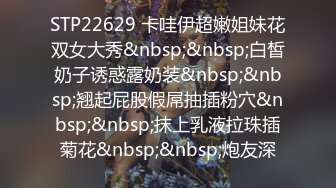 STP22629 卡哇伊超嫩姐妹花双女大秀&nbsp;&nbsp;白皙奶子诱惑露奶装&nbsp;&nbsp;翘起屁股假屌抽插粉穴&nbsp;&nbsp;抹上乳液拉珠插菊花&nbsp;&nbsp;炮友深